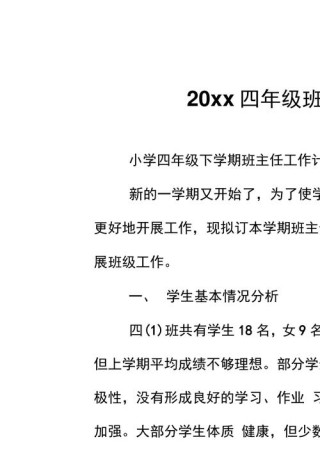 20xx 四年级班

小学四年级下学期班主任工作计

新的一学期又开始了，为了使学

更好地开展工作，现拟订本学期班主

展班级工作。

一、 学生基本情况分析

四(1)班共有学生 18 名，女 9 名

但上学期平均成绩不够理想。部分学

极性，没有形成良好的学习、作业 习

加强。大部分学生体质 健康，但少数